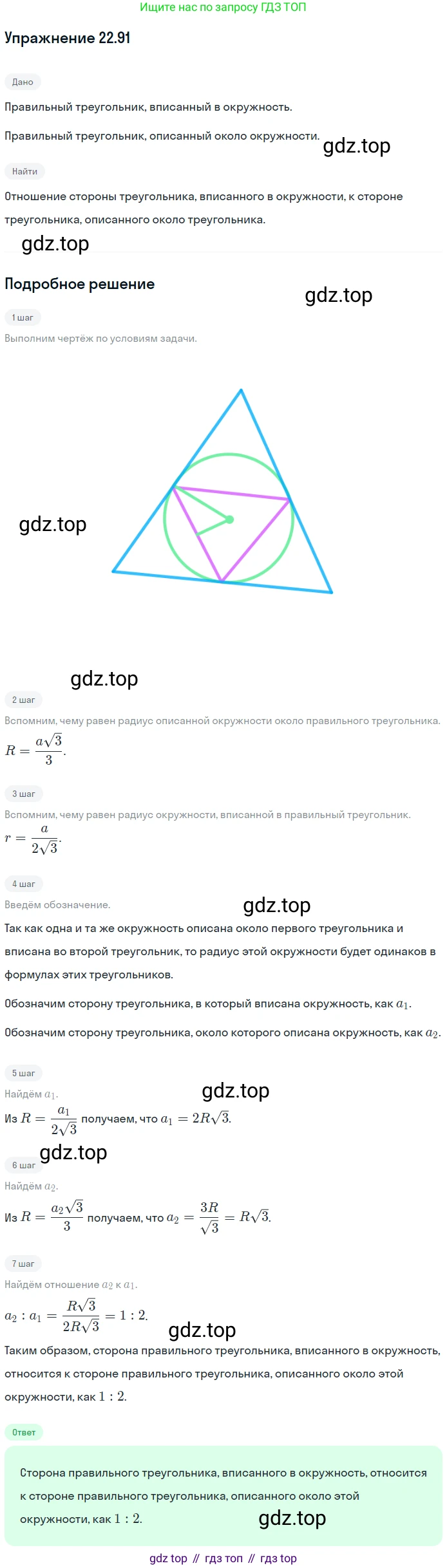 Ищите нас по запросу ГДЗ ТОП

Упражнение 22.91

Дано

Правильный треугольник, вписанный в окружность.

Правильный треугольник, описанный около окружности.

Найти

Отношение стороны треугольника, вписанного в окружности, к стороне треугольника, описанного около треугольника.

Подробное решение

1 шаг

Выполним чертёж по условиям задачи.

2 шаг

Вспомним, чему равен радиус описанной окружности около правильного треугольника.

$R = \frac{a\sqrt{3}}{3}$.

3 шаг

Вспомним, чему равен радиус окружности, вписанной в правильный треугольник.

$r = \frac{a}{2\sqrt{3}}$.

4 шаг

Введём обозначение.

Так как одна и та же окружность описана около первого треугольника и вписана во второй треугольник, то радиус этой окружности будет одинаков в формулах этих треугольников.

Обозначим сторону треугольника, в который вписана окружность, как $a_1$.

Обозначим сторону треугольника, около которого описана окружность, как $a_2$.

5 шаг

Найдём $a_1$.

Из $R = \frac{a_1}{2\sqrt{3}}$ получаем, что $a_1 = 2R\sqrt{3}$.

6 шаг

Найдём $a_2$.

Из $R = \frac{a_2\sqrt{3}}{3}$ получаем, что $a_2 = \frac{3R}{\sqrt{3}} = R\sqrt{3}$.

7 шаг

Найдём отношение $a_2$ к $a_1$.

$a_2 : a_1 = \frac{R\sqrt{3}}{2R\sqrt{3}} = 1 : 2$.

Таким образом, сторона правильного треугольника, вписанного в окружность, относится к стороне правильного треугольника, описанного около этой окружности, как $1 : 2$.

Ответ

Сторона правильного треугольника, вписанного в окружность, относится к стороне правильного треугольника, описанного около этой окружности, как $1 : 2$.

gdz top // гдз топ // гдз top

gdz.top